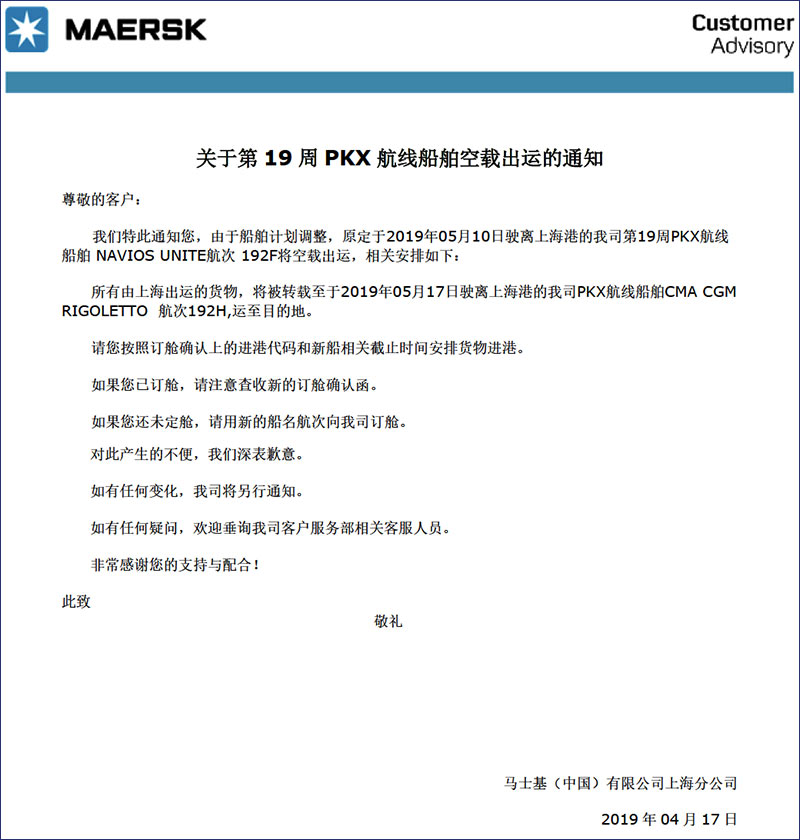 MAERSK

Customer Advisory

关于第 19 周 PKX 航线船舶空载出运的通知

尊敬的客户：

我们特此通知您，由于船舶计划调整，原定于2019年05月10日驶离上海港的我司第19周PKX航线船舶 NAVIOS UNITE航次 192F将空载出运，相关安排如下：

所有由上海出运的货物，将被转载至于2019年05月17日驶离上海港的我司PKX航线船舶CMA CGM RIGOLETTO 航次192H,运至目的地。

请您按照订舱确认上的进港代码和新船相关截止时间安排货物进港。

如果您已订舱，请注意查收新的订舱确认函。

如果您还未定舱，请用新的船名航次向我司订舱。

对此产生的不便，我们深表歉意。

如有任何变化，我司将另行通知。

如有任何疑问，欢迎垂询我司客户服务部相关客服人员。

非常感谢您的支持与配合！

此致

敬礼

马士基（中国）有限公司上海分公司

2019 年 04 月 17 日